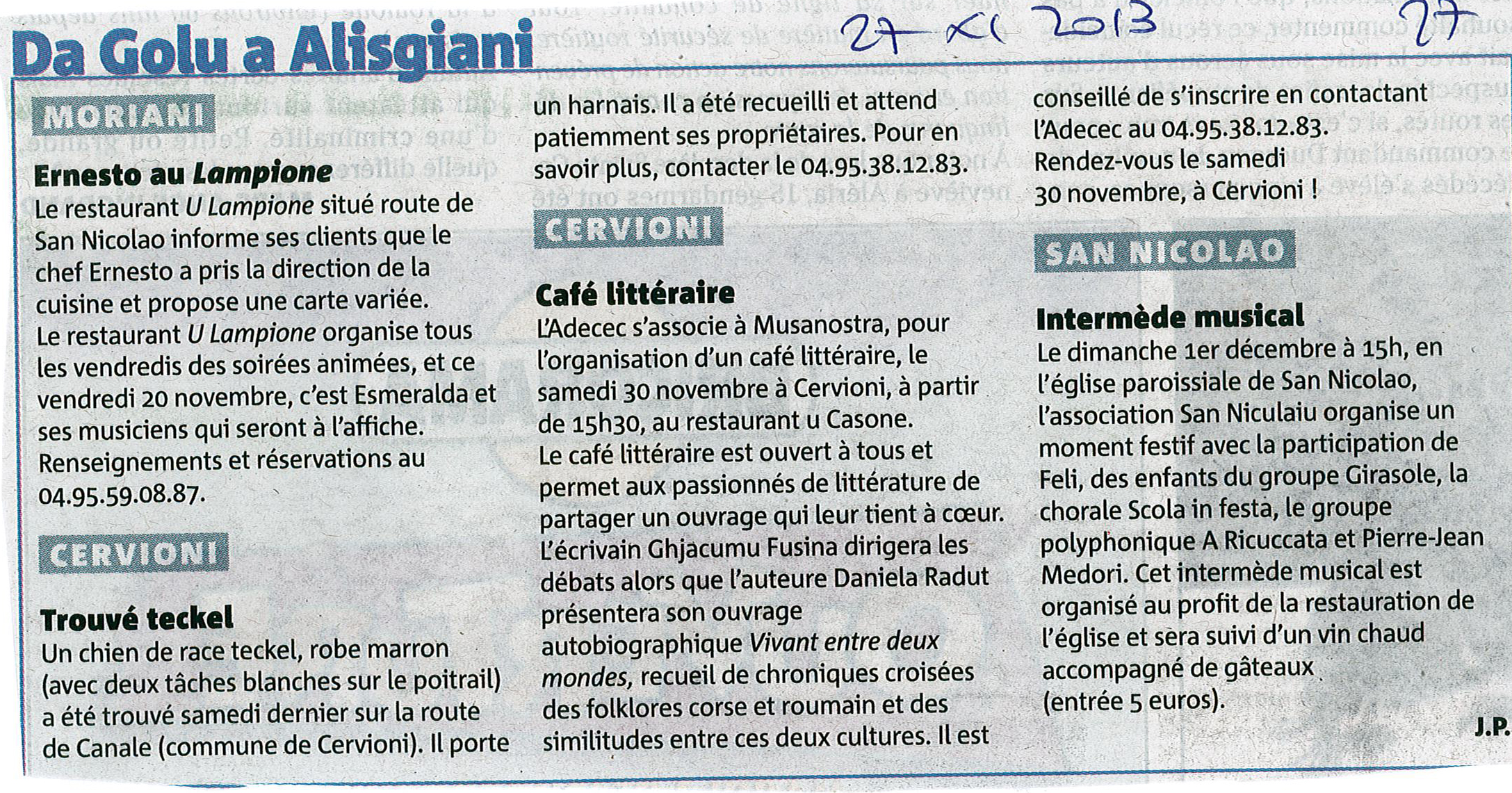 Da Golu a Alisgiani

27 XI 2013

27

MORIANI

Ernesto au Lampione

Le restaurant U Lampione situé route de San Nicolao informe ses clients que le chef Ernesto a pris la direction de la cuisine et propose une carte variée. Le restaurant U Lampione organise tous les vendredis des soirées animées, et ce vendredi 20 novembre, c'est Esmeralda et ses musiciens qui seront à l'affiche. Renseignements et réservations au 04.95.59.08.87.

CERVIONI

Trouvé teckel

Un chien de race teckel, robe marron (avec deux tâches blanches sur le poitrail) a été trouvé samedi dernier sur la route de Canale (commune de Cervioni). Il porte un harnais. Il a été recueilli et attend patiemment ses propriétaires. Pour en savoir plus, contacter le 04.95.38.12.83.

CERVIONI

Café littéraire

L'Adecec s'associe à Musanostra, pour l'organisation d'un café littéraire, le samedi 30 novembre à Cervioni, à partir de 15h30, au restaurant u Casone. Le café littéraire est ouvert à tous et permet aux passionnés de littérature de partager un ouvrage qui leur tient à cœur. L'écrivain Ghjacumu Fusina dirigera les débats alors que l'auteure Daniela Radut présentera son ouvrage autobiographique Vivant entre deux mondes, recueil de chroniques croisées des folklores corse et roumain et des similitudes entre ces deux cultures. Il est conseillé de s'inscrire en contactant l'Adecec au 04.95.38.12.83. Rendez-vous le samedi 30 novembre, à Cervioni !

SAN NICOLAO

Intermède musical

Le dimanche 1er décembre à 15h, en l'église paroissiale de San Nicolao, l'association San Niculaiu organise un moment festif avec la participation de Feli, des enfants du groupe Girasole, la chorale Scola in festa, le groupe polyphonique A Ricuccata et Pierre-Jean Medori. Cet intermède musical est organisé au profit de la restauration de l'église et sera suivi d'un vin chaud accompagné de gâteaux (entrée 5 euros).

J.P.